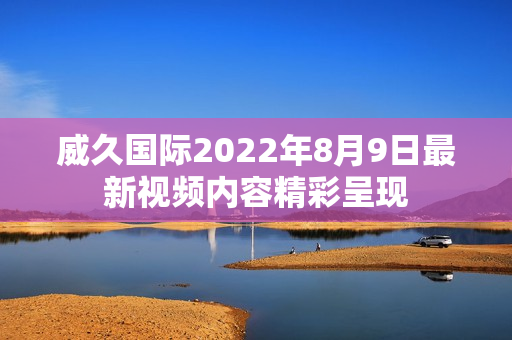 威久国际2022年8月9日最新视频内容精彩呈现